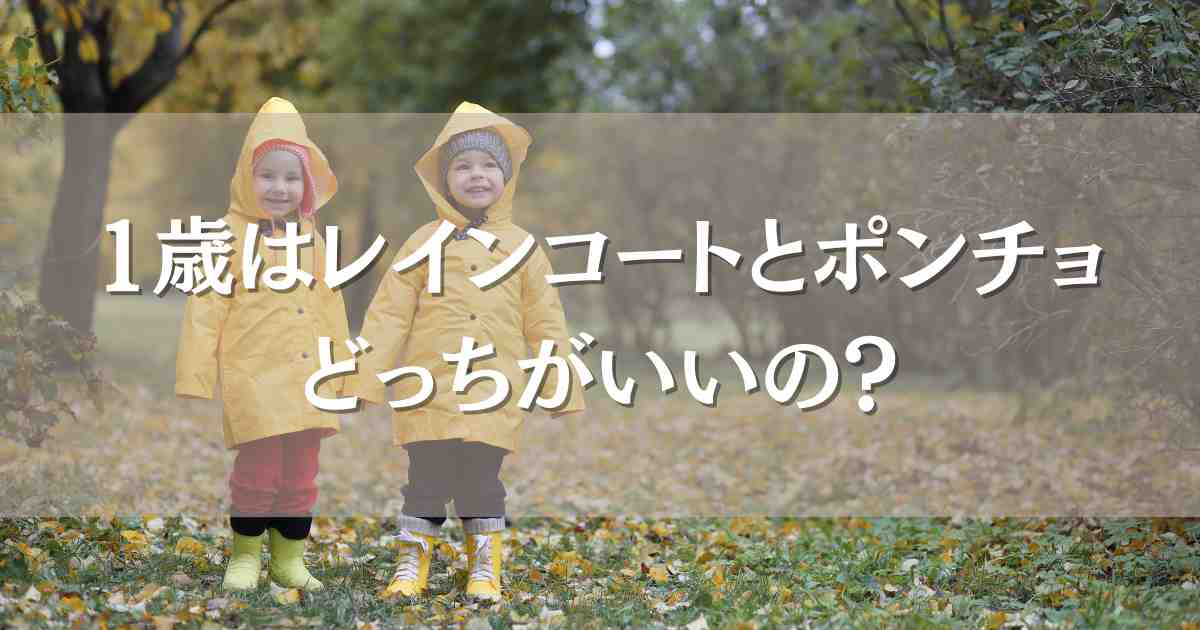 1歳はレインコートとポンチョ
どっちがいいの?